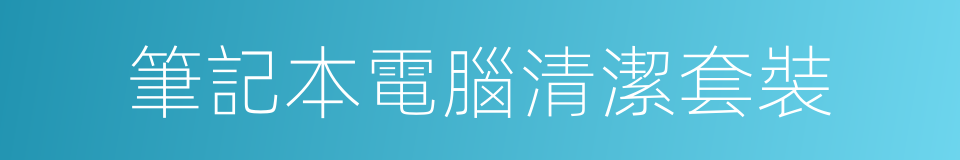 筆記本電腦清潔套裝